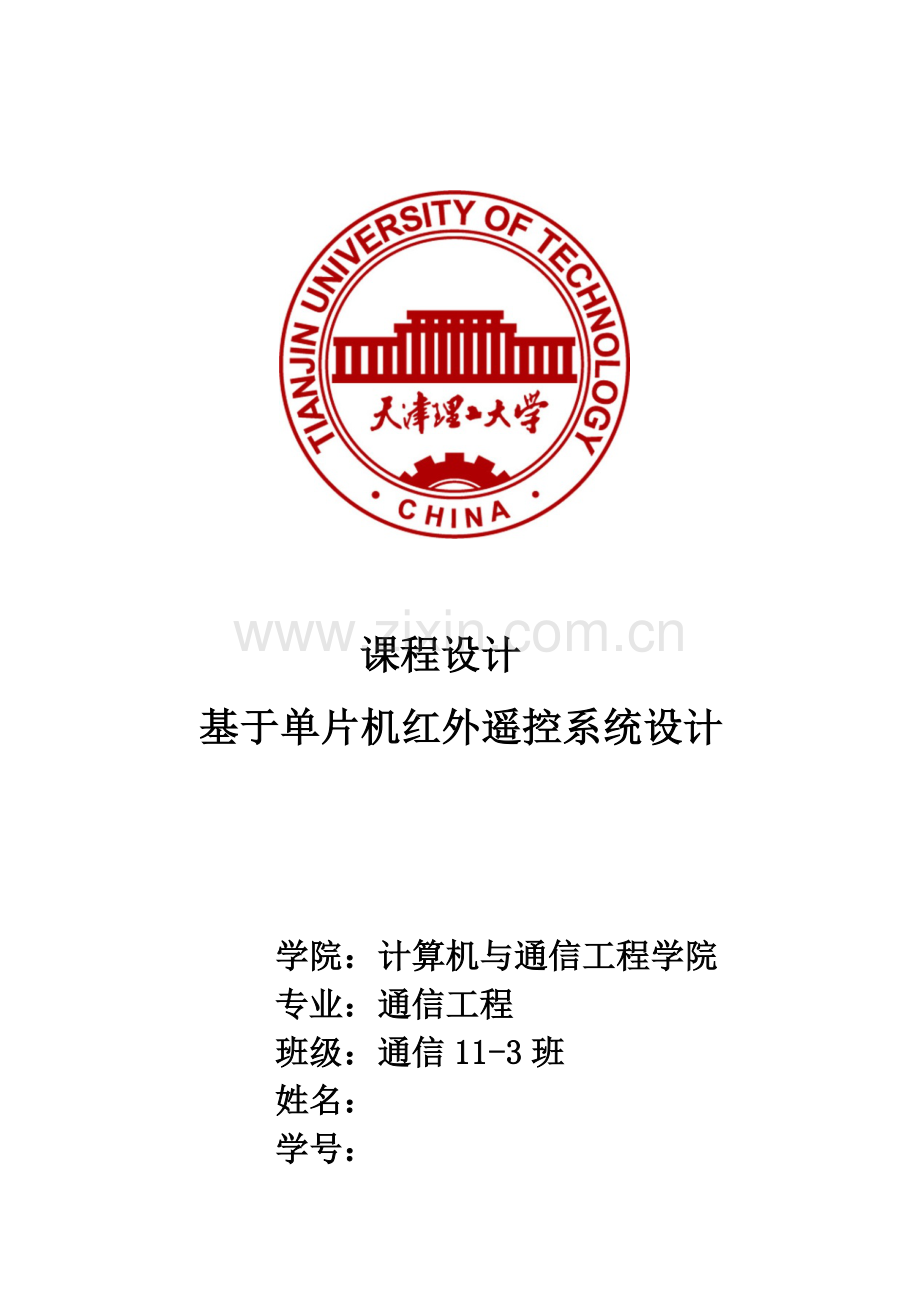 TIANJIN UNIVERSITY OF TECHNOLOGY
天津理工大学
• CHINA •

课程设计

基于单片机红外遥控系统设计

学院：计算机与通信工程学院
专业：通信工程
班级：通信11-3班
姓名：
学号：

www.zixin.com.cn